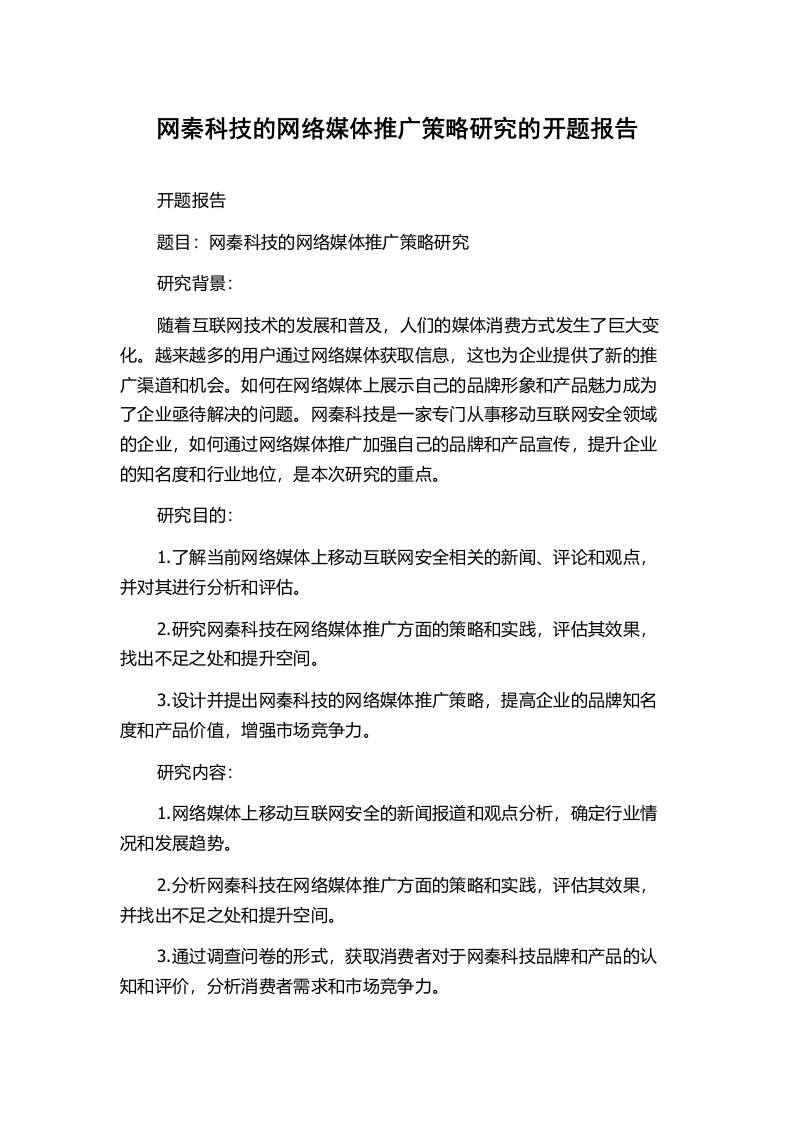 网秦科技的网络媒体推广策略研究的开题报告

开题报告

题目：网秦科技的网络媒体推广策略研究

研究背景：

随着互联网技术的发展和普及，人们的媒体消费方式发生了巨大变化。越来越多的用户通过网络媒体获取信息，这也为企业提供了新的推广渠道和机会。如何在网络媒体上展示自己的品牌形象和产品魅力成为了企业亟待解决的问题。网秦科技是一家专门从事移动互联网安全领域的企业，如何通过网络媒体推广加强自己的品牌和产品宣传，提升企业的知名度和行业地位，是本次研究的重点。

研究目的：

1.了解当前网络媒体上移动互联网安全相关的新闻、评论和观点，并对其进行分析和评估。

2.研究网秦科技在网络媒体推广方面的策略和实践，评估其效果，找出不足之处和提升空间。

3.设计并提出网秦科技的网络媒体推广策略，提高企业的品牌知名度和产品价值，增强市场竞争力。

研究内容：

1.网络媒体上移动互联网安全的新闻报道和观点分析，确定行业情况和发展趋势。

2.分析网秦科技在网络媒体推广方面的策略和实践，评估其效果，并找出不足之处和提升空间。

3.通过调查问卷的形式，获取消费者对于网秦科技品牌和产品的认知和评价，分析消费者需求和市场竞争力。